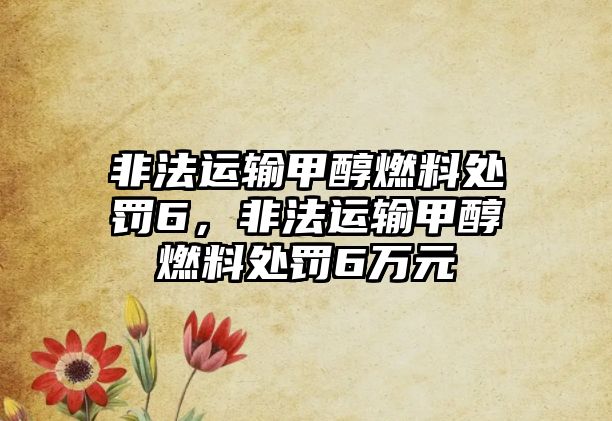 非法运输甲醇燃料处罚6，非法运输甲醇燃料处罚6万元